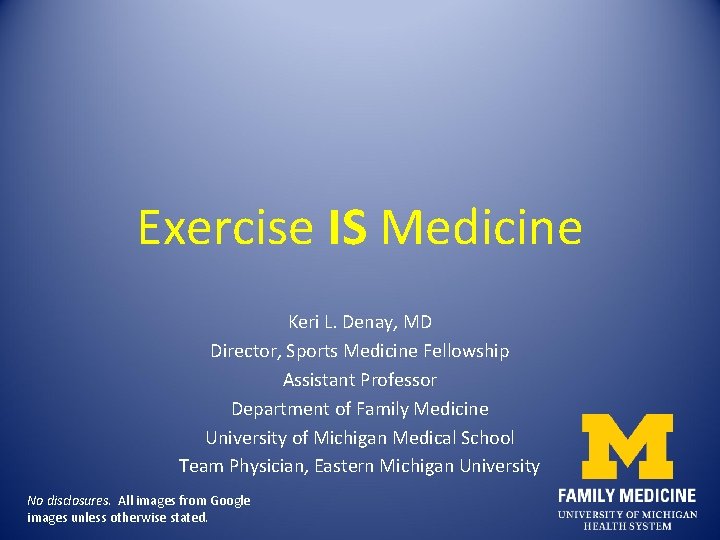 Exercise IS Medicine

Keri L. Denay, MD
Director, Sports Medicine Fellowship
Assistant Professor
Department of Family Medicine
University of Michigan Medical School
Team Physician, Eastern Michigan University

No disclosures. All images from Google images unless otherwise stated.

M
FAMILY MEDICINE
UNIVERSITY OF MICHIGAN
HEALTH SYSTEM